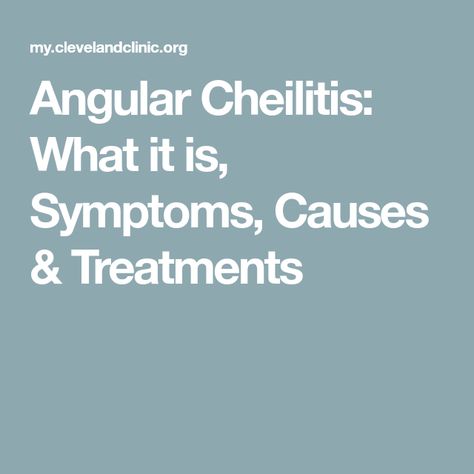 my.clevelandclinic.org

Angular Cheilitis: What it is, Symptoms, Causes & Treatments